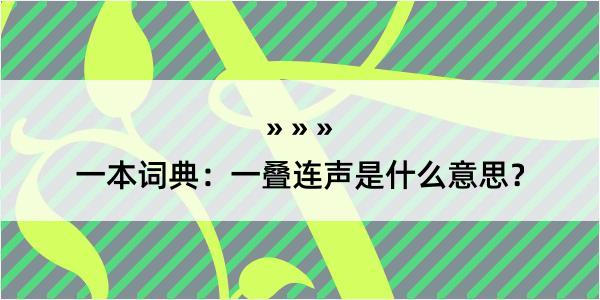 » » »

一本词典：一叠连声是什么意思？